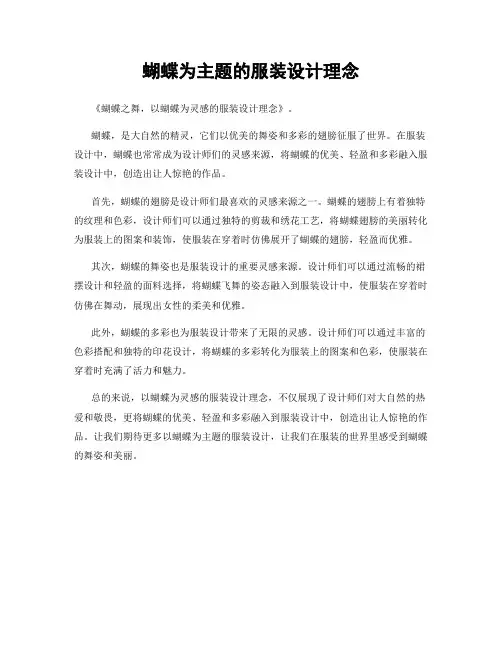 蝴蝶为主题的服装设计理念

《蝴蝶之舞，以蝴蝶为灵感的服装设计理念》。

蝴蝶，是大自然的精灵，它们以优美的舞姿和多彩的翅膀征服了世界。在服装设计中，蝴蝶也常常成为设计师们的灵感来源，将蝴蝶的优美、轻盈和多彩融入服装设计中，创造出让人惊艳的作品。

首先，蝴蝶的翅膀是设计师们最喜欢的灵感来源之一。蝴蝶的翅膀上有着独特的纹理和色彩，设计师们可以通过独特的剪裁和绣花工艺，将蝴蝶翅膀的美丽转化为服装上的图案和装饰，使服装在穿着时仿佛展开了蝴蝶的翅膀，轻盈而优雅。

其次，蝴蝶的舞姿也是服装设计的重要灵感来源。设计师们可以通过流畅的裙摆设计和轻盈的面料选择，将蝴蝶飞舞的姿态融入到服装设计中，使服装在穿着时仿佛在舞动，展现出女性的柔美和优雅。

此外，蝴蝶的多彩也为服装设计带来了无限的灵感。设计师们可以通过丰富的色彩搭配和独特的印花设计，将蝴蝶的多彩转化为服装上的图案和色彩，使服装在穿着时充满了活力和魅力。

总的来说，以蝴蝶为灵感的服装设计理念，不仅展现了设计师们对大自然的热爱和敬畏，更将蝴蝶的优美、轻盈和多彩融入到服装设计中，创造出让人惊艳的作品。让我们期待更多以蝴蝶为主题的服装设计，让我们在服装的世界里感受到蝴蝶的舞姿和美丽。